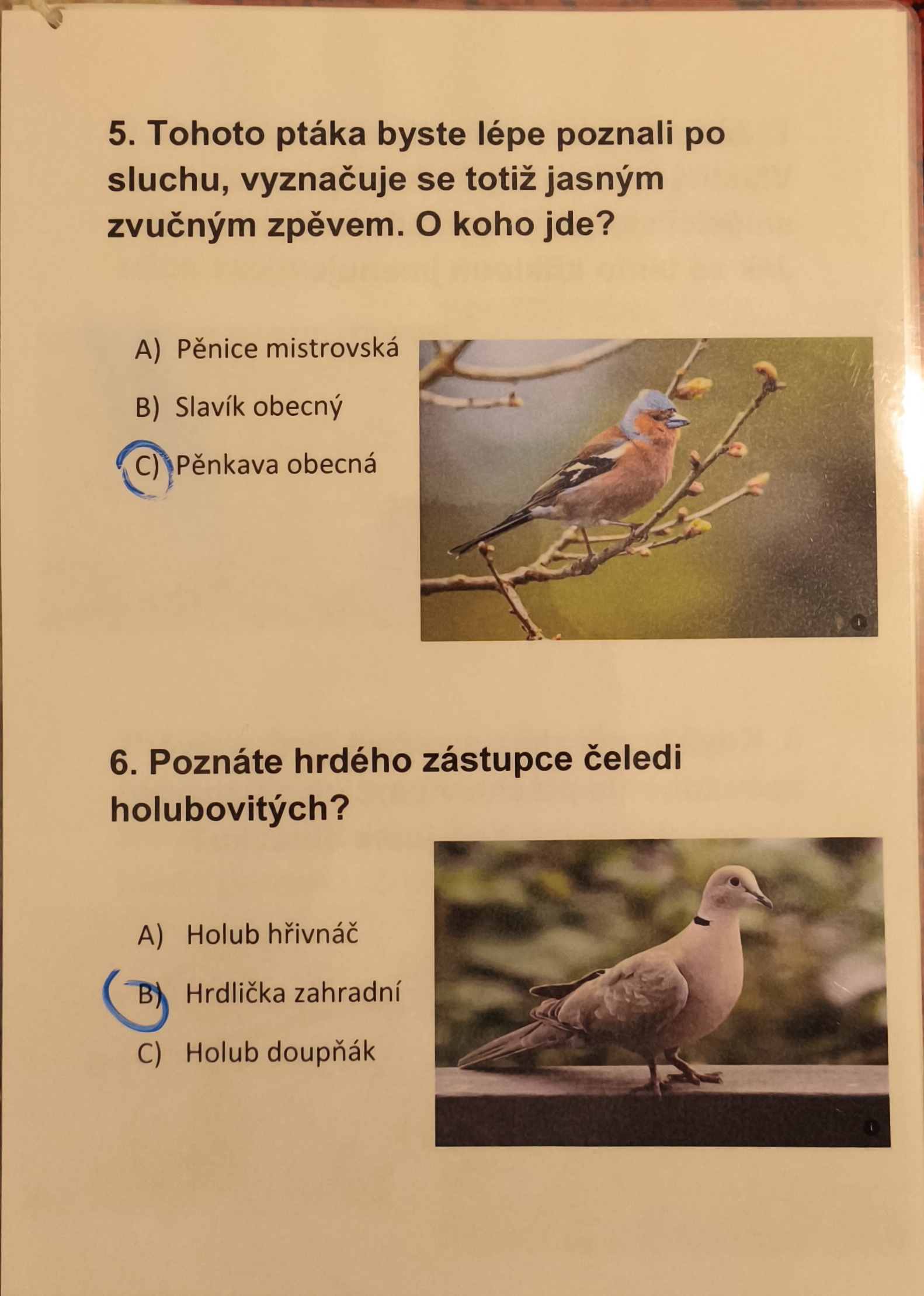 5. Tohoto ptáka byste lépe poznali po sluchu, vyznačuje se totiž jasným zvučným zpěvem. O koho jde?

A) Pěnice mistrovská

B) Slavík obecný

C) Pěnkava obecná

6. Poznáte hrdého zástupce čeledi holubovitých?

A) Holub hřivnáč

B) Hrdlička zahradní

C) Holub doupňák